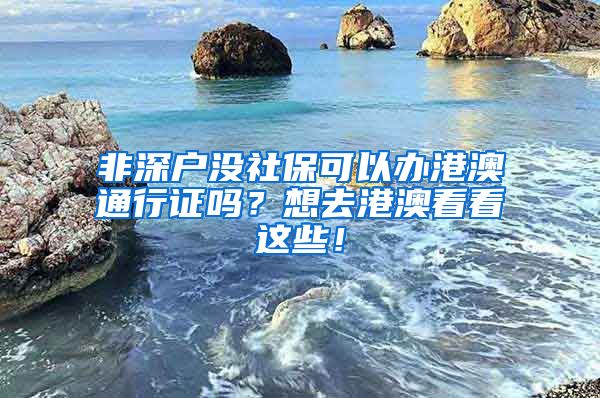 非深户没社保可以办港澳通行证吗？想去港澳看看这些！